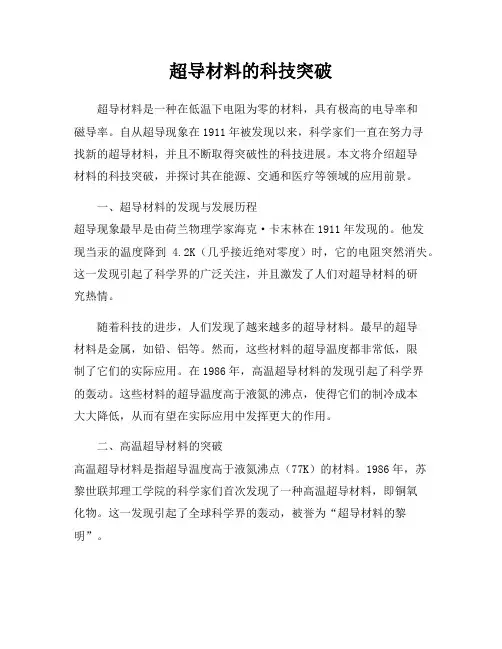 超导材料的科技突破

超导材料是一种在低温下电阻为零的材料，具有极高的电导率和磁导率。自从超导现象在1911年被发现以来，科学家们一直在努力寻找新的超导材料，并且不断取得突破性的科技进展。本文将介绍超导材料的科技突破，并探讨其在能源、交通和医疗等领域的应用前景。

一、超导材料的发现与发展历程
超导现象最早是由荷兰物理学家海克·卡末林在1911年发现的。他发现当汞的温度降到 4.2K（几乎接近绝对零度）时，它的电阻突然消失。这一发现引起了科学界的广泛关注，并且激发了人们对超导材料的研究热情。

随着科技的进步，人们发现了越来越多的超导材料。最早的超导材料是金属，如铅、铝等。然而，这些材料的超导温度都非常低，限制了它们的实际应用。在1986年，高温超导材料的发现引起了科学界的轰动。这些材料的超导温度高于液氮的沸点，使得它们的制冷成本大大降低，从而有望在实际应用中发挥更大的作用。

二、高温超导材料的突破
高温超导材料是指超导温度高于液氮沸点（77K）的材料。1986年，苏黎世联邦理工学院的科学家们首次发现了一种高温超导材料，即铜氧化物。这一发现引起了全球科学界的轰动，被誉为“超导材料的黎明”。